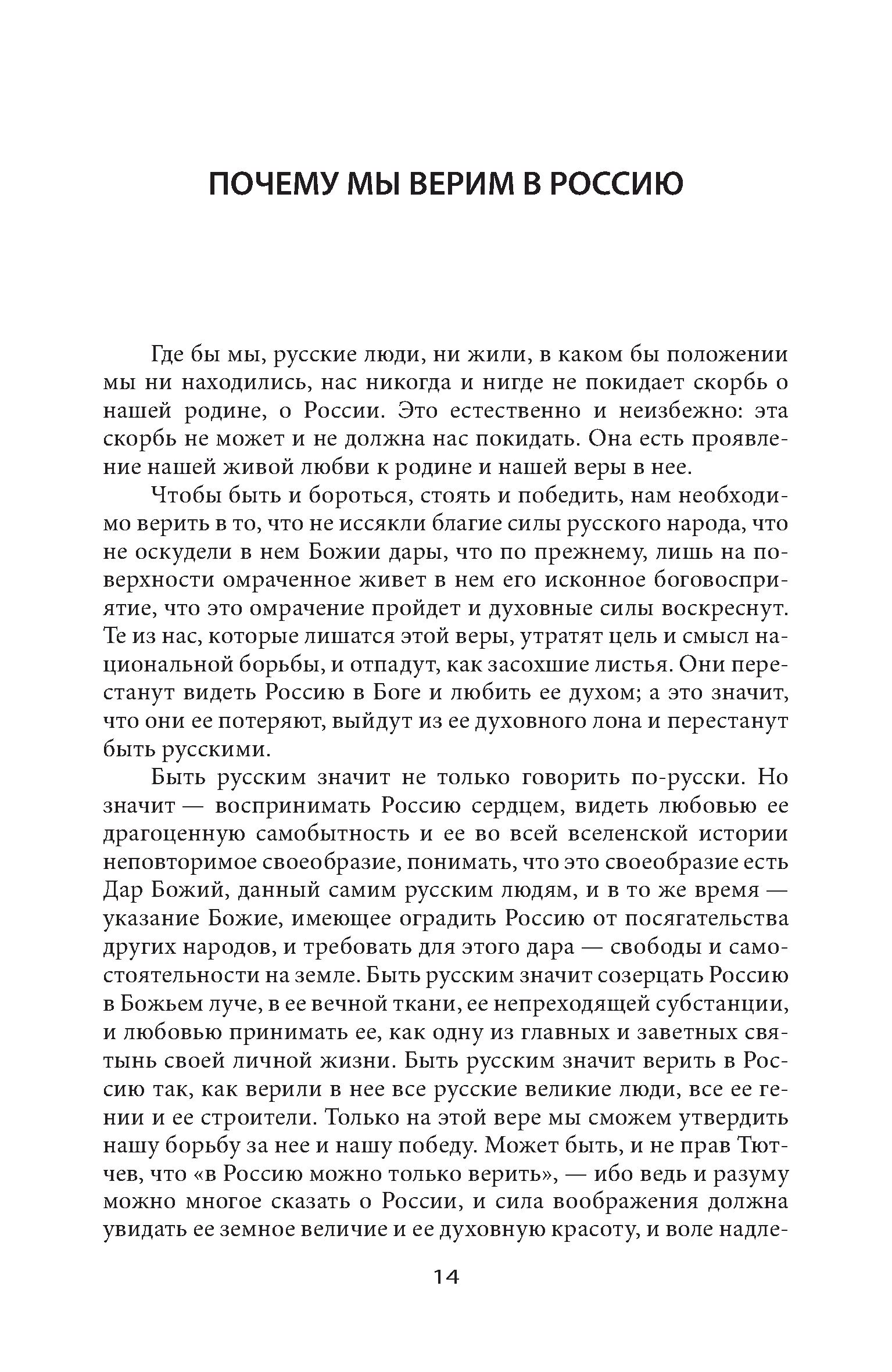 ПОЧЕМУ МЫ ВЕРИМ В РОССИЮ

Где бы мы, русские люди, ни жили, в каком бы положении мы ни находились, нас никогда и нигде не покидает скорбь о нашей родине, о России. Это естественно и неизбежно: эта скорбь не может и не должна нас покидать. Она есть проявление нашей живой любви к родине и нашей веры в нее.

Чтобы быть и бороться, стоять и победить, нам необходимо верить в то, что не иссякли благие силы русского народа, что не оскудели в нем Божии дары, что по прежнему, лишь на поверхности омраченное живет в нем его исконное боговосприятие, что это омрачение пройдет и духовные силы воскреснут. Те из нас, которые лишатся этой веры, утратят цель и смысл национальной борьбы, и отпадут, как засохшие листья. Они перестанут видеть Россию в Боге и любить ее духом; а это значит, что они ее потеряют, выйдут из ее духовного лона и перестанут быть русскими.

Быть русским значит не только говорить по-русски. Но значит — воспринимать Россию сердцем, видеть любовью ее драгоценную самобытность и ее во всей вселенской истории неповторимое своеобразие, понимать, что это своеобразие есть Дар Божий, данный самим русским людям, и в то же время — указание Божие, имеющее оградить Россию от посягательства других народов, и требовать для этого дара — свободы и самостоятельности на земле. Быть русским значит созерцать Россию в Божьем луче, в ее вечной ткани, ее непреходящей субстанции, и любовью принимать ее, как одну из главных и заветных святынь своей личной жизни. Быть русским значит верить в Россию так, как верили в нее все русские великие люди, все ее гении и ее строители. Только на этой вере мы сможем утвердить нашу борьбу за нее и нашу победу. Может быть, и не прав Тютчев, что «в Россию можно только верить», — ибо ведь и разуму можно многое сказать о России, и сила воображения должна увидать ее земное величие и ее духовную красоту, и воле надле-

14